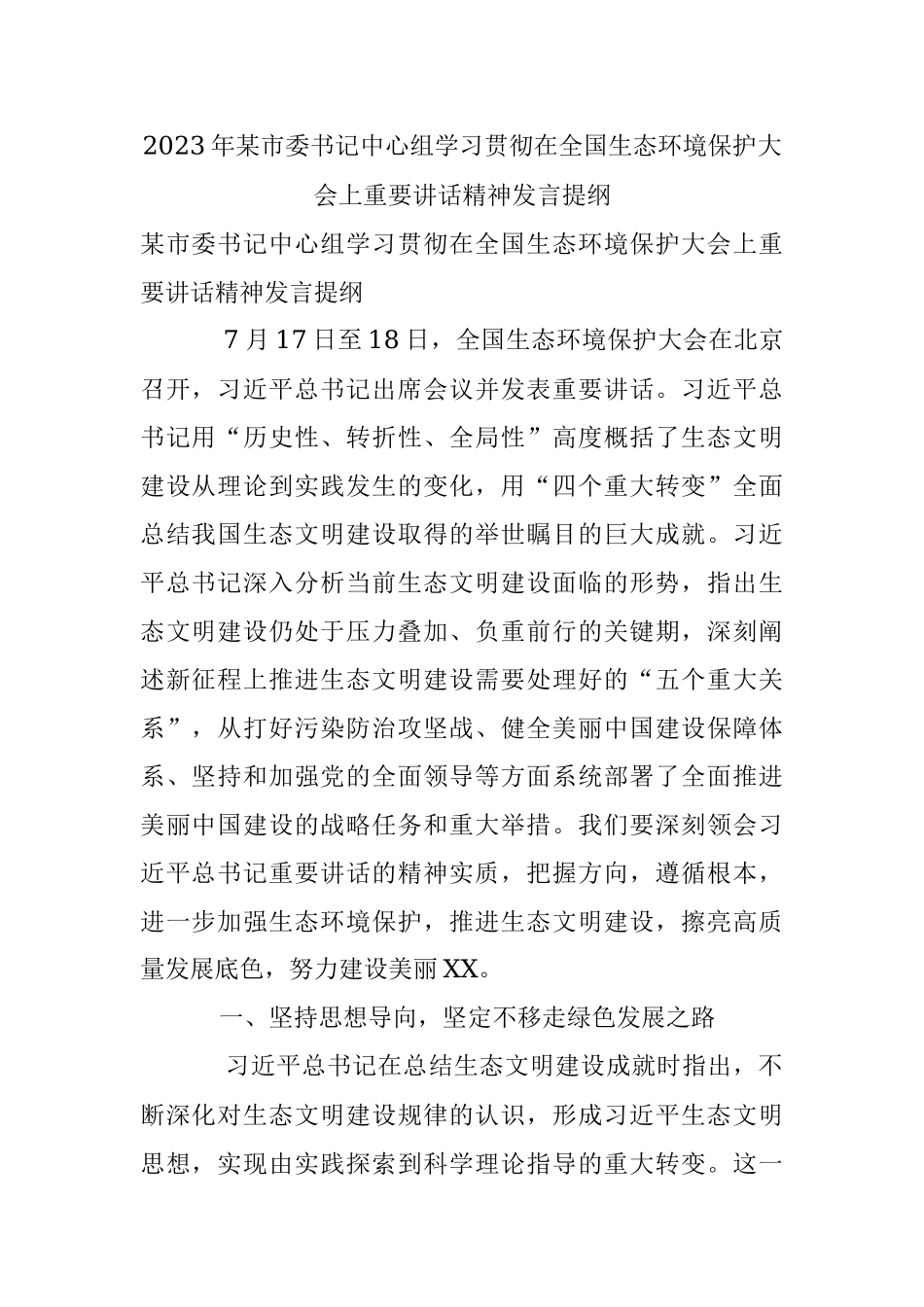 2023年某市委书记中心组学习贯彻在全国生态环境保护大会上重要讲话精神发言提纲

某市委书记中心组学习贯彻在全国生态环境保护大会上重要讲话精神发言提纲

7月17日至18日，全国生态环境保护大会在北京召开，习近平总书记出席会议并发表重要讲话。习近平总书记用“历史性、转折性、全局性”高度概括了生态文明建设从理论到实践发生的变化，用“四个重大转变”全面总结我国生态文明建设取得的举世瞩目的巨大成就。习近平总书记深入分析当前生态文明建设面临的形势，指出生态文明建设仍处于压力叠加、负重前行的关键期，深刻阐述新征程上推进生态文明建设需要处理好的“五个重大关系”，从打好污染防治攻坚战、健全美丽中国建设保障体系、坚持和加强党的全面领导等方面系统部署了全面推进美丽中国建设的战略任务和重大举措。我们要深刻领会习近平总书记重要讲话的精神实质，把握方向，遵循根本，进一步加强生态环境保护，推进生态文明建设，擦亮高质量发展底色，努力建设美丽XX。

一、坚持思想导向，坚定不移走绿色发展之路

习近平总书记在总结生态文明建设成就时指出，不断深化对生态文明建设规律的认识，形成习近平生态文明思想，实现由实践探索到科学理论指导的重大转变。这一